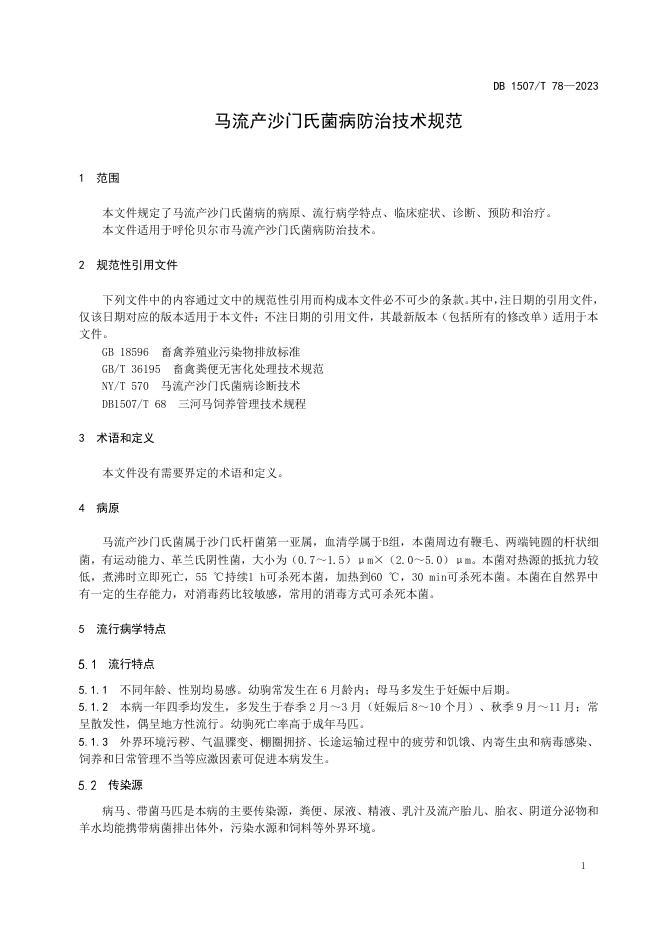 DB 1507/T 78—2023

马流产沙门氏菌病防治技术规范

1 范围

本文件规定了马流产沙门氏菌病的病原、流行病学特点、临床症状、诊断、预防和治疗。
本文件适用于呼伦贝尔市马流产沙门氏菌病防治技术。

2 规范性引用文件

下列文件中的内容通过文中的规范性引用而构成本文件必不可少的条款。其中，注日期的引用文件，仅该日期对应的版本适用于本文件；不注日期的引用文件，其最新版本（包括所有的修改单）适用于本文件。

GB 18596 畜禽养殖业污染物排放标准
GB/T 36195 畜禽粪便无害化处理技术规范
NY/T 570 马流产沙门氏菌病诊断技术
DB1507/T 68 三河马饲养管理技术规程

3 术语和定义

本文件没有需要界定的术语和定义。

4 病原

马流产沙门氏菌属于沙门氏杆菌第一亚属，血清学属于B组，本菌周边有鞭毛、两端钝圆的杆状细菌，有运动能力、革兰氏阴性菌，大小为（0.7～1.5）μm×（2.0～5.0）μm。本菌对热源的抵抗力较低，煮沸时立即死亡，55 ℃持续1 h可杀死本菌，加热到60 ℃，30 min可杀死本菌。本菌在自然界中有一定的生存能力，对消毒药比较敏感，常用的消毒方式可杀死本菌。

5 流行病学特点

5.1 流行特点

5.1.1 不同年龄、性别均易感。幼驹常发生在6月龄内；母马多发生于妊娠中后期。
5.1.2 本病一年四季均发生，多发生于春季2月～3月（妊娠后8～10个月）、秋季9月～11月；常呈散发性，偶呈地方性流行。幼驹死亡率高于成年马匹。
5.1.3 外界环境污秽、气温骤变、棚圈拥挤、长途运输过程中的疲劳和饥饿、内寄生虫和病毒感染、饲养和日常管理不当等应激因素可促进本病发生。

5.2 传染源

病马、带菌马匹是本病的主要传染源，粪便、尿液、精液、乳汁及流产胎儿、胎衣、阴道分泌物和羊水均能携带病菌排出体外，污染水源和饲料等外界环境。

1